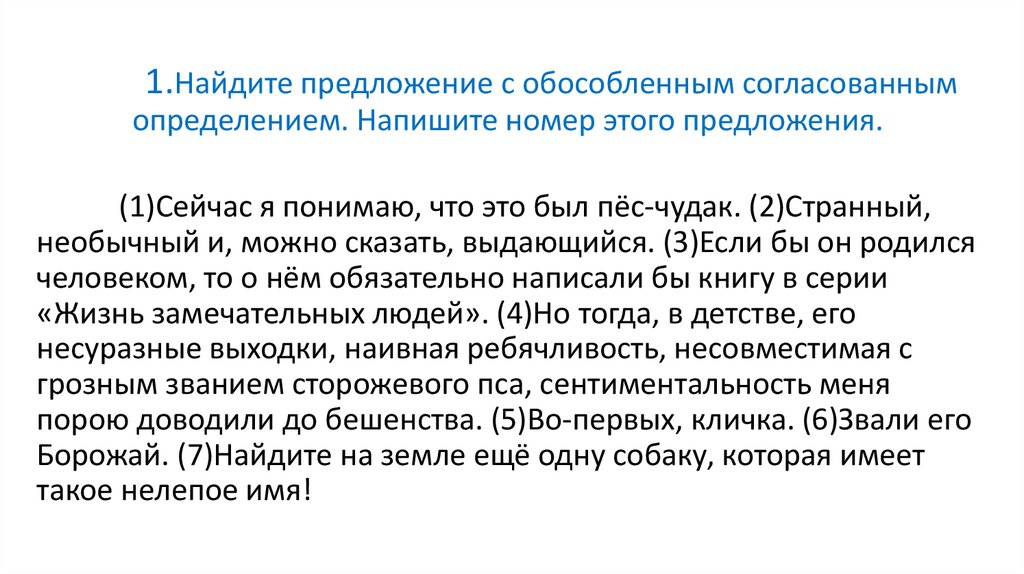 1.Найдите предложение с обособленным согласованным определением. Напишите номер этого предложения.

(1)Сейчас я понимаю, что это был пёс-чудак. (2)Странный, необычный и, можно сказать, выдающийся. (3)Если бы он родился человеком, то о нём обязательно написали бы книгу в серии «Жизнь замечательных людей». (4)Но тогда, в детстве, его несуразные выходки, наивная ребячливость, несовместимая с грозным званием сторожевого пса, сентиментальность меня порою доводили до бешенства. (5)Во-первых, кличка. (6)Звали его Борожай. (7)Найдите на земле ещё одну собаку, которая имеет такое нелепое имя!